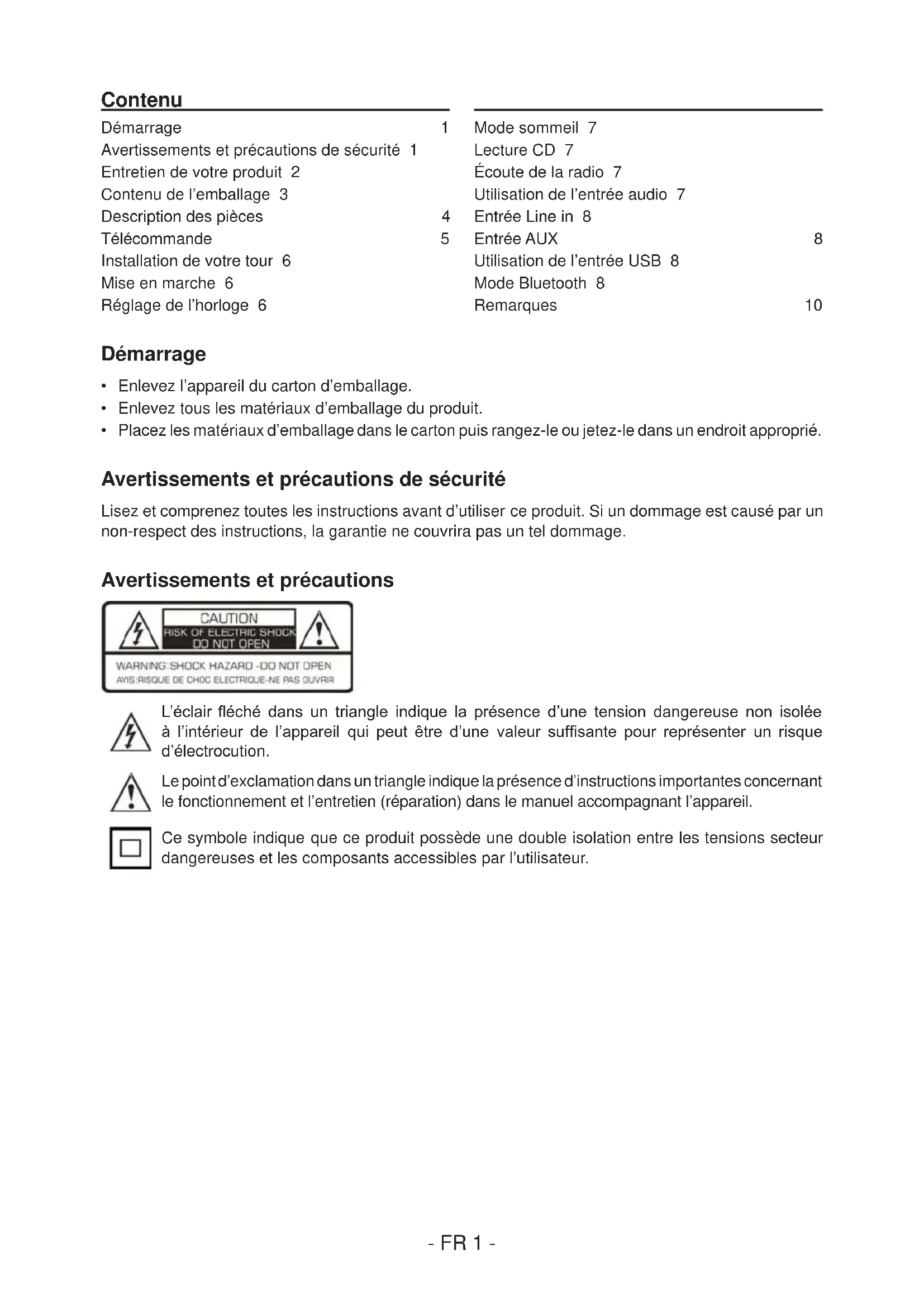 Contenu

Démarrage 1
Avertissements et précautions de sécurité 1
Entretien de votre produit 2
Contenu de l'emballage 3
Description des pièces 4
Télécommande 5
Installation de votre tour 6
Mise en marche 6
Réglage de l'horloge 6

Mode sommeil 7
Lecture CD 7
Écoute de la radio 7
Utilisation de l'entrée audio 7
Entrée Line in 8
Entrée AUX 8
Utilisation de l'entrée USB 8
Mode Bluetooth 8
Remarques 10

Démarrage

• Enlevez l'appareil du carton d'emballage.
• Enlevez tous les matériaux d'emballage du produit.
• Placez les matériaux d'emballage dans le carton puis rangez-le ou jetez-le dans un endroit approprié.

Avertissements et précautions de sécurité

Lisez et comprenez toutes les instructions avant d'utiliser ce produit. Si un dommage est causé par un non-respect des instructions, la garantie ne couvrira pas un tel dommage.

Avertissements et précautions

CAUTION
RISK OF ELECTRIC SHOCK
DO NOT OPEN
WARNING:SHOCK HAZARD -DO NOT OPEN
AVIS:RISQUE DE CHOC ELECTRIQUE-NE PAS OUVRIR

L'éclair fléché dans un triangle indique la présence d'une tension dangereuse non isolée à l'intérieur de l'appareil qui peut être d'une valeur suffisante pour représenter un risque d'électrocution.

Le point d'exclamation dans un triangle indique la présence d'instructions importantes concernant le fonctionnement et l'entretien (réparation) dans le manuel accompagnant l'appareil.

Ce symbole indique que ce produit possède une double isolation entre les tensions secteur dangereuses et les composants accessibles par l'utilisateur.

- FR 1 -